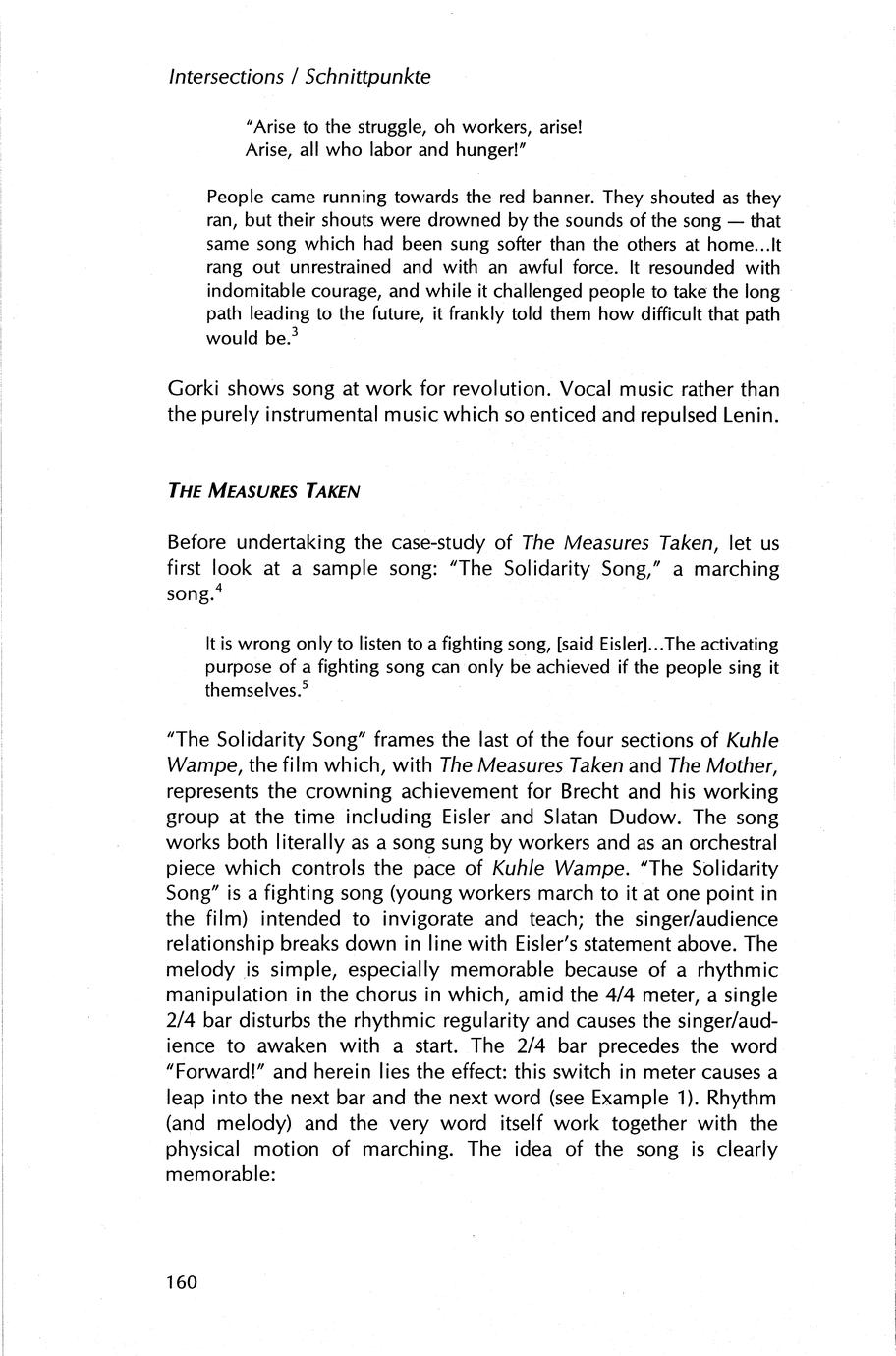 Intersections / Schnittpunkte

"Arise to the struggle, oh workers, arise!
Arise, all who labor and hunger!"

People came running towards the red banner. They shouted as they ran, but their shouts were drowned by the sounds of the song — that same song which had been sung softer than the others at home...It rang out unrestrained and with an awful force. It resounded with indomitable courage, and while it challenged people to take the long path leading to the future, it frankly told them how difficult that path would be.$^3$

Gorki shows song at work for revolution. Vocal music rather than the purely instrumental music which so enticed and repulsed Lenin.

THE MEASURES TAKEN

Before undertaking the case-study of The Measures Taken, let us first look at a sample song: "The Solidarity Song," a marching song.$^4$

It is wrong only to listen to a fighting song, [said Eisler]...The activating purpose of a fighting song can only be achieved if the people sing it themselves.$^5$

"The Solidarity Song" frames the last of the four sections of Kuhle Wampe, the film which, with The Measures Taken and The Mother, represents the crowning achievement for Brecht and his working group at the time including Eisler and Slatan Dudow. The song works both literally as a song sung by workers and as an orchestral piece which controls the pace of Kuhle Wampe. "The Solidarity Song" is a fighting song (young workers march to it at one point in the film) intended to invigorate and teach; the singer/audience relationship breaks down in line with Eisler's statement above. The melody is simple, especially memorable because of a rhythmic manipulation in the chorus in which, amid the 4/4 meter, a single 2/4 bar disturbs the rhythmic regularity and causes the singer/audience to awaken with a start. The 2/4 bar precedes the word "Forward!" and herein lies the effect: this switch in meter causes a leap into the next bar and the next word (see Example 1). Rhythm (and melody) and the very word itself work together with the physical motion of marching. The idea of the song is clearly memorable:

160